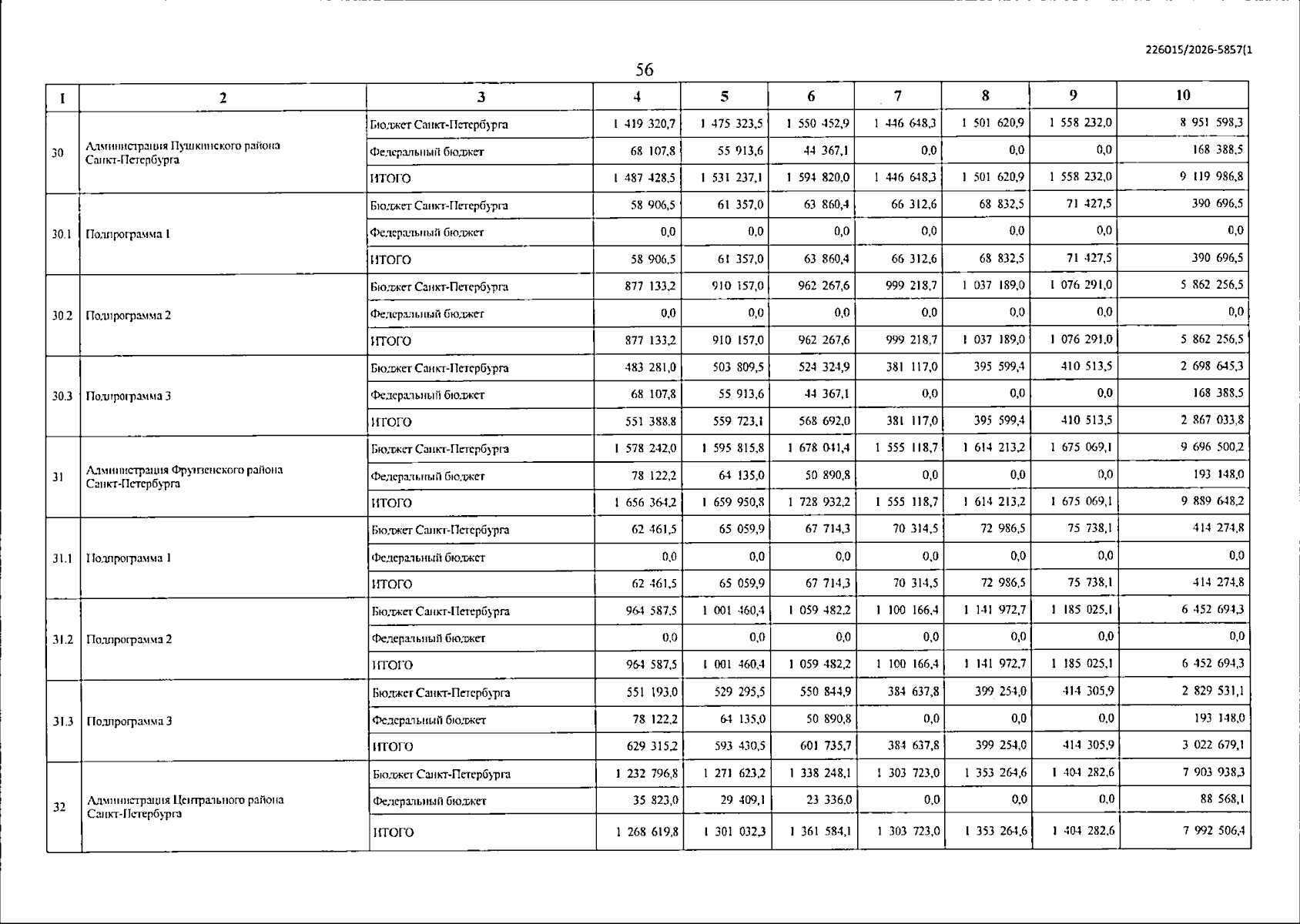 226015/2026-5857(1

56

| 1 | 2 | 3 | 4 | 5 | 6 | 7 | 8 | 9 | 10 |
|---|---|---|---|---|---|---|---|---|---|
| 30 | Администрация Пушкинского района Санкт-Петербурга | Бюджет Санкт-Петербурга | 1 419 320,7 | 1 475 323,5 | 1 550 452,9 | 1 446 648,3 | 1 501 620,9 | 1 558 232,0 | 8 951 598,3 |
| | | Федеральный бюджет | 68 107,8 | 55 913,6 | 44 367,1 | 0,0 | 0,0 | 0,0 | 168 388,5 |
| | | ИТОГО | 1 487 428,5 | 1 531 237,1 | 1 594 820,0 | 1 446 648,3 | 1 501 620,9 | 1 558 232,0 | 9 119 986,8 |
| 30.1 | Подпрограмма 1 | Бюджет Санкт-Петербурга | 58 906,5 | 61 357,0 | 63 860,4 | 66 312,6 | 68 832,5 | 71 427,5 | 390 696,5 |
| | | Федеральный бюджет | 0,0 | 0,0 | 0,0 | 0,0 | 0,0 | 0,0 | 0,0 |
| | | ИТОГО | 58 906,5 | 61 357,0 | 63 860,4 | 66 312,6 | 68 832,5 | 71 427,5 | 390 696,5 |
| 30.2 | Подпрограмма 2 | Бюджет Санкт-Петербурга | 877 133,2 | 910 157,0 | 962 267,6 | 999 218,7 | 1 037 189,0 | 1 076 291,0 | 5 862 256,5 |
| | | Федеральный бюджет | 0,0 | 0,0 | 0,0 | 0,0 | 0,0 | 0,0 | 0,0 |
| | | ИТОГО | 877 133,2 | 910 157,0 | 962 267,6 | 999 218,7 | 1 037 189,0 | 1 076 291,0 | 5 862 256,5 |
| 30.3 | Подпрограмма 3 | Бюджет Санкт-Петербурга | 483 281,0 | 503 809,5 | 524 324,9 | 381 117,0 | 395 599,4 | 410 513,5 | 2 698 645,3 |
| | | Федеральный бюджет | 68 107,8 | 55 913,6 | 44 367,1 | 0,0 | 0,0 | 0,0 | 168 388,5 |
| | | ИТОГО | 551 388,8 | 559 723,1 | 568 692,0 | 381 117,0 | 395 599,4 | 410 513,5 | 2 867 033,8 |
| 31 | Администрация Фрунзенского района Санкт-Петербурга | Бюджет Санкт-Петербурга | 1 578 242,0 | 1 595 815,8 | 1 678 041,4 | 1 555 118,7 | 1 614 213,2 | 1 675 069,1 | 9 696 500,2 |
| | | Федеральный бюджет | 78 122,2 | 64 135,0 | 50 890,8 | 0,0 | 0,0 | 0,0 | 193 148,0 |
| | | ИТОГО | 1 656 364,2 | 1 659 950,8 | 1 728 932,2 | 1 555 118,7 | 1 614 213,2 | 1 675 069,1 | 9 889 648,2 |
| 31.1 | Подпрограмма 1 | Бюджет Санкт-Петербурга | 62 461,5 | 65 059,9 | 67 714,3 | 70 314,5 | 72 986,5 | 75 738,1 | 414 274,8 |
| | | Федеральный бюджет | 0,0 | 0,0 | 0,0 | 0,0 | 0,0 | 0,0 | 0,0 |
| | | ИТОГО | 62 461,5 | 65 059,9 | 67 714,3 | 70 314,5 | 72 986,5 | 75 738,1 | 414 274,8 |
| 31.2 | Подпрограмма 2 | Бюджет Санкт-Петербурга | 964 587,5 | 1 001 460,4 | 1 059 482,2 | 1 100 166,4 | 1 141 972,7 | 1 185 025,1 | 6 452 694,3 |
| | | Федеральный бюджет | 0,0 | 0,0 | 0,0 | 0,0 | 0,0 | 0,0 | 0,0 |
| | | ИТОГО | 964 587,5 | 1 001 460,4 | 1 059 482,2 | 1 100 166,4 | 1 141 972,7 | 1 185 025,1 | 6 452 694,3 |
| 31.3 | Подпрограмма 3 | Бюджет Санкт-Петербурга | 551 193,0 | 529 295,5 | 550 844,9 | 384 637,8 | 399 254,0 | 414 305,9 | 2 829 531,1 |
| | | Федеральный бюджет | 78 122,2 | 64 135,0 | 50 890,8 | 0,0 | 0,0 | 0,0 | 193 148,0 |
| | | ИТОГО | 629 315,2 | 593 430,5 | 601 735,7 | 384 637,8 | 399 254,0 | 414 305,9 | 3 022 679,1 |
| 32 | Администрация Центрального района Санкт-Петербурга | Бюджет Санкт-Петербурга | 1 232 796,8 | 1 271 623,2 | 1 338 248,1 | 1 303 723,0 | 1 353 264,6 | 1 404 282,6 | 7 903 938,3 |
| | | Федеральный бюджет | 35 823,0 | 29 409,1 | 23 336,0 | 0,0 | 0,0 | 0,0 | 88 568,1 |
| | | ИТОГО | 1 268 619,8 | 1 301 032,3 | 1 361 584,1 | 1 303 723,0 | 1 353 264,6 | 1 404 282,6 | 7 992 506,4 |